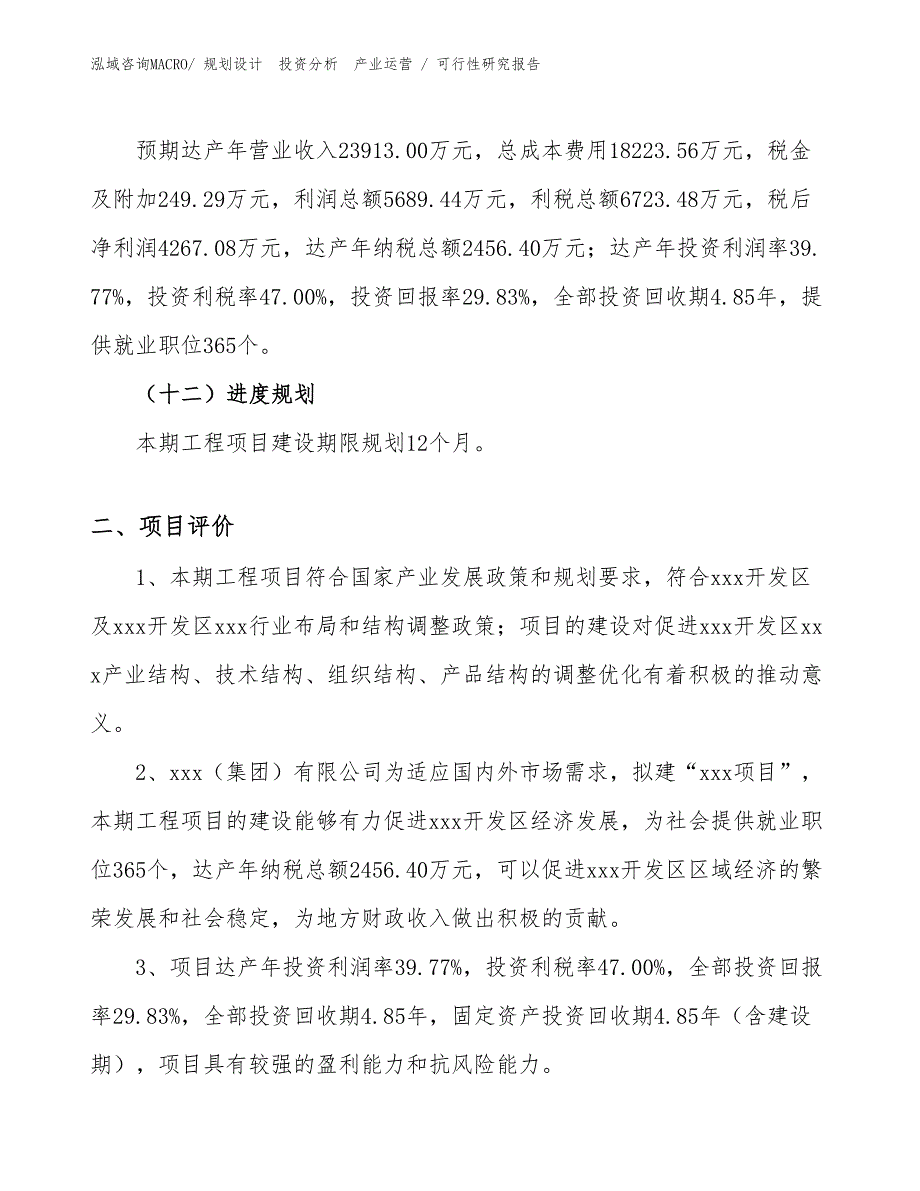 泓域咨询MACRO/ 规划设计　投资分析　产业运营 / 可行性研究报告

预期达产年营业收入23913.00万元，总成本费用18223.56万元，税金及附加249.29万元，利润总额5689.44万元，利税总额6723.48万元，税后净利润4267.08万元，达产年纳税总额2456.40万元；达产年投资利润率39.77%，投资利税率47.00%，投资回报率29.83%，全部投资回收期4.85年，提供就业职位365个。

（十二）进度规划

本期工程项目建设期限规划12个月。

二、项目评价

1、本期工程项目符合国家产业发展政策和规划要求，符合xxx开发区及xxx开发区xxx行业布局和结构调整政策；项目的建设对促进xxx开发区xxx产业结构、技术结构、组织结构、产品结构的调整优化有着积极的推动意义。

2、xxx（集团）有限公司为适应国内外市场需求，拟建“xxx项目”，本期工程项目的建设能够有力促进xxx开发区经济发展，为社会提供就业职位365个，达产年纳税总额2456.40万元，可以促进xxx开发区区域经济的繁荣发展和社会稳定，为地方财政收入做出积极的贡献。

3、项目达产年投资利润率39.77%，投资利税率47.00%，全部投资回报率29.83%，全部投资回收期4.85年，固定资产投资回收期4.85年（含建设期），项目具有较强的盈利能力和抗风险能力。